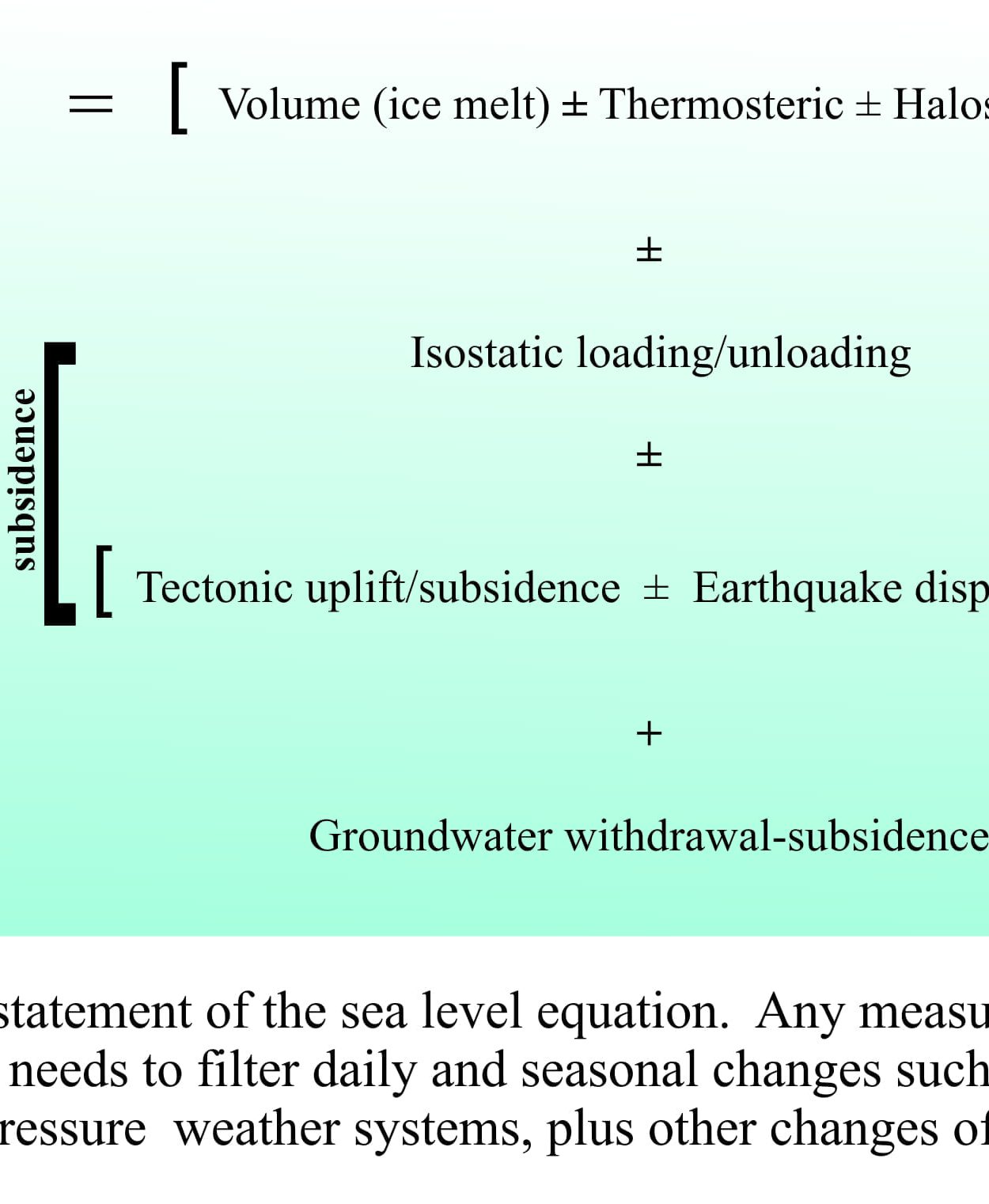 = [ Volume (ice melt) ± Thermosteric ± Halos

±

Isostatic loading/unloading

±

subsidence

[ Tectonic uplift/subsidence ± Earthquake disp

+

Groundwater withdrawal-subsidence

statement of the sea level equation. Any measu needs to filter daily and seasonal changes such ressure weather systems, plus other changes of